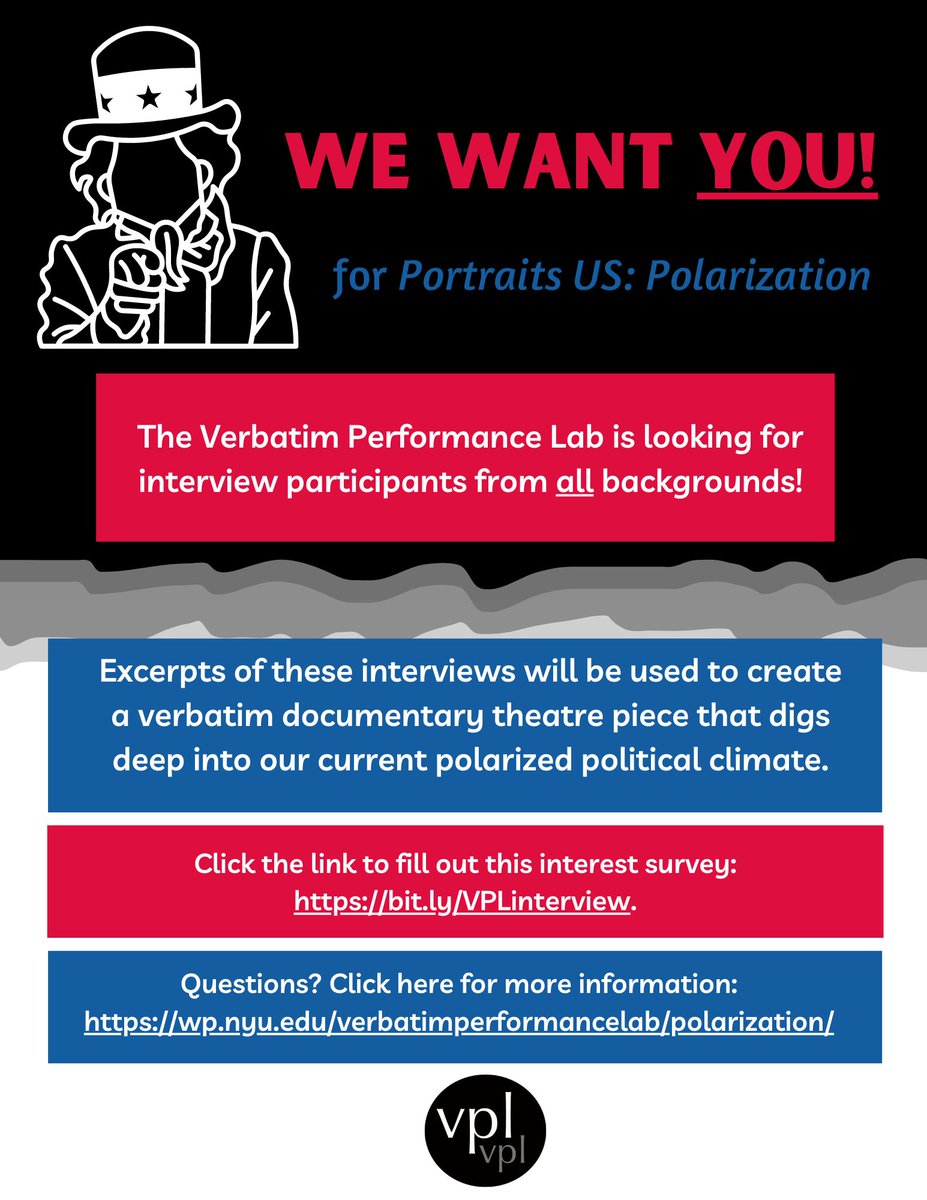 WE WANT YOU!

for Portraits US: Polarization

The Verbatim Performance Lab is looking for interview participants from all backgrounds!

Excerpts of these interviews will be used to create a verbatim documentary theatre piece that digs deep into our current polarized political climate.

Click the link to fill out this interest survey: https://bit.ly/VPLinterview.

Questions? Click here for more information: https://wp.nyu.edu/verbatimperformancelab/polarization/

vpl
vpl